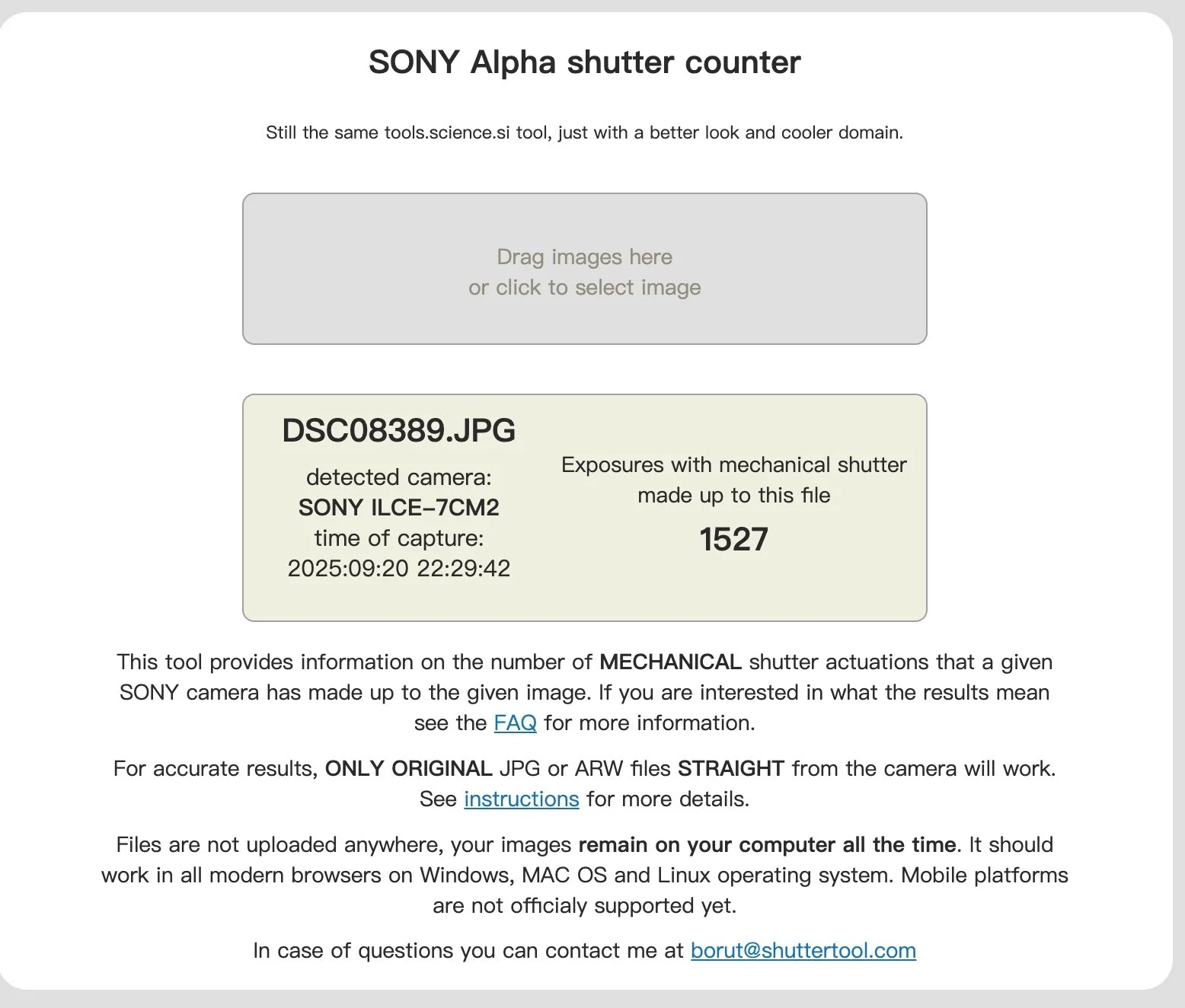 SONY Alpha shutter counter

Still the same tools.science.si tool, just with a better look and cooler domain.

Drag images here
or click to select image

DSC08389.JPG

detected camera:
SONY ILCE-7CM2
time of capture:
2025:09:20 22:29:42

Exposures with mechanical shutter made up to this file

1527

This tool provides information on the number of MECHANICAL shutter actuations that a given SONY camera has made up to the given image. If you are interested in what the results mean see the FAQ for more information.

For accurate results, ONLY ORIGINAL JPG or ARW files STRAIGHT from the camera will work. See instructions for more details.

Files are not uploaded anywhere, your images remain on your computer all the time. It should work in all modern browsers on Windows, MAC OS and Linux operating system. Mobile platforms are not officialy supported yet.

In case of questions you can contact me at borut@shuttertool.com